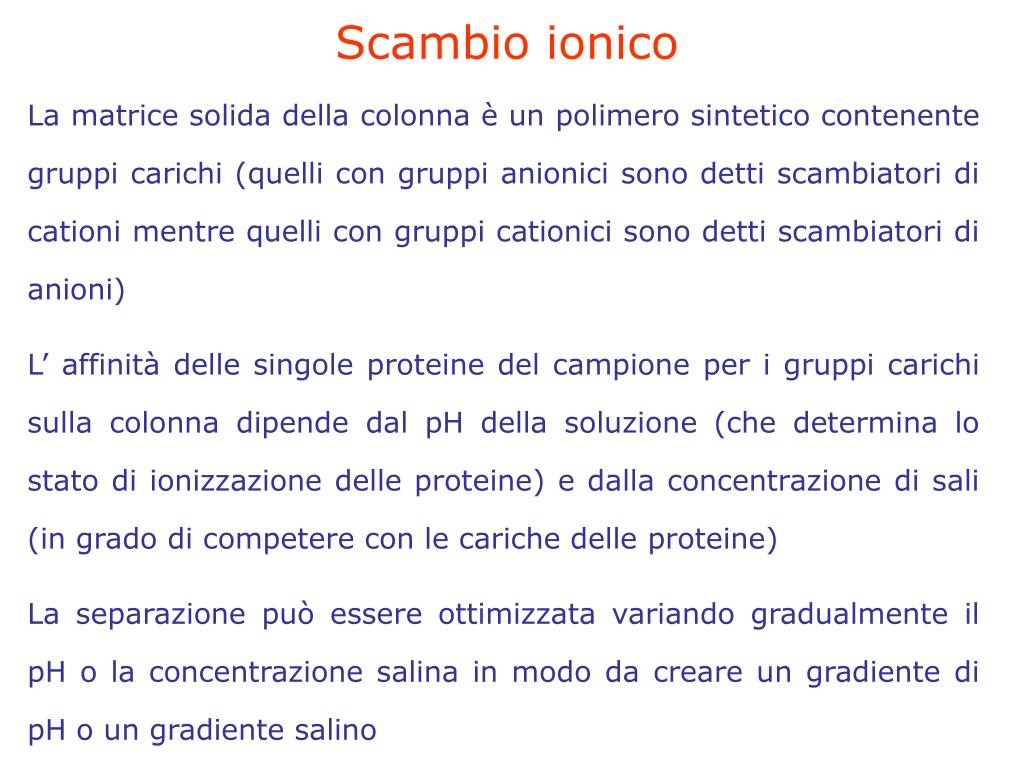 Scambio ionico

La matrice solida della colonna è un polimero sintetico contenente gruppi carichi (quelli con gruppi anionici sono detti scambiatori di cationi mentre quelli con gruppi cationici sono detti scambiatori di anioni)

L’ affinità delle singole proteine del campione per i gruppi carichi sulla colonna dipende dal pH della soluzione (che determina lo stato di ionizzazione delle proteine) e dalla concentrazione di sali (in grado di competere con le cariche delle proteine)

La separazione può essere ottimizzata variando gradualmente il pH o la concentrazione salina in modo da creare un gradiente di pH o un gradiente salino